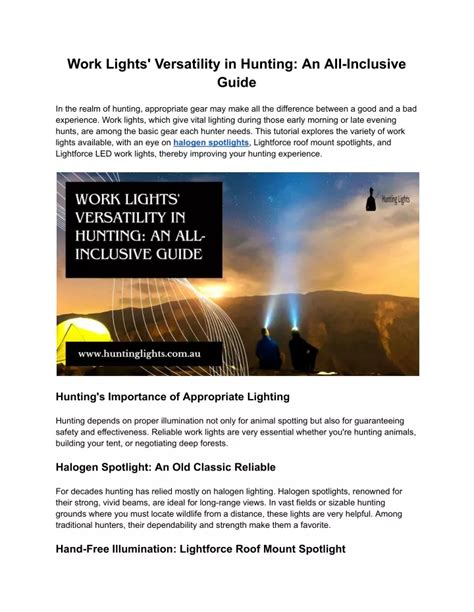 Work Lights' Versatility in Hunting: An All-Inclusive Guide

In the realm of hunting, appropriate gear may make all the difference between a good and a bad experience. Work lights, which give vital lighting during those early morning or late evening hunts, are among the basic gear each hunter needs. This tutorial explores the variety of work lights available, with an eye on halogen spotlights, Lightforce roof mount spotlights, and Lightforce LED work lights, thereby improving your hunting experience.

WORK LIGHTS' VERSATILITY IN HUNTING: AN ALL-INCLUSIVE GUIDE

Hunting Lights

www.huntinglights.com.au

Hunting's Importance of Appropriate Lighting

Hunting depends on proper illumination not only for animal spotting but also for guaranteeing safety and effectiveness. Reliable work lights are very essential whether you're hunting animals, building your tent, or negotiating deep forests.

Halogen Spotlight: An Old Classic Reliable

For decades hunting has relied mostly on halogen lighting. Halogen spotlights, renowned for their strong, vivid beams, are ideal for long-range views. In vast fields or sizable hunting grounds where you must locate wildlife from a distance, these lights are very helpful. Among traditional hunters, their dependability and strength make them a favorite.

Hand-Free Illumination: Lightforce Roof Mount Spotlight